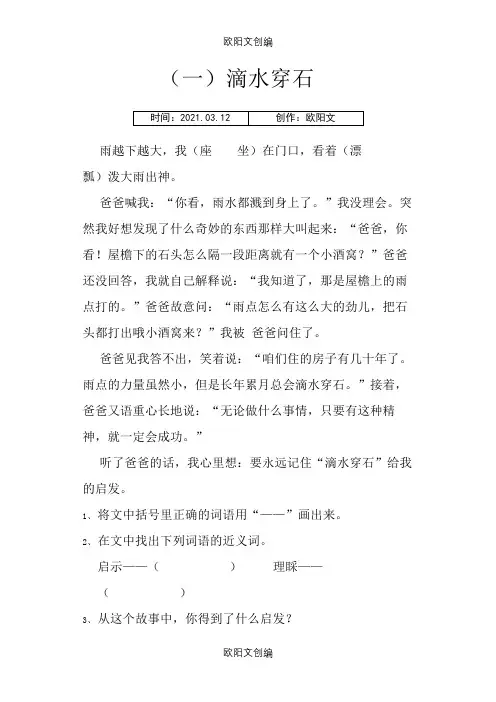 欧阳文创编

（一）滴水穿石

| 时间：2021.03.12 | 创作：欧阳文 |
|---|---|

雨越下越大，我（座　　坐）在门口，看着（漂　　飘）泼大雨出神。

爸爸喊我：“你看，雨水都溅到身上了。”我没理会。突然我好想发现了什么奇妙的东西那样大叫起来：“爸爸，你看！屋檐下的石头怎么隔一段距离就有一个小酒窝？”爸爸还没回答，我就自己解释说：“我知道了，那是屋檐上的雨点打的。”爸爸故意问：“雨点怎么有这么大的劲儿，把石头都打出哦小酒窝来？”我被 爸爸问住了。

爸爸见我答不出，笑着说：“咱们住的房子有几十年了。雨点的力量虽然小，但是长年累月总会滴水穿石。”接着，爸爸又语重心长地说：“无论做什么事情，只要有这种精神，就一定会成功。”

听了爸爸的话，我心里想：要永远记住“滴水穿石”给我的启发。

1、将文中括号里正确的词语用“——”画出来。

2、在文中找出下列词语的近义词。

启示——（　　　　）　　理睬——（　　　　）

3、从这个故事中，你得到了什么启发？

欧阳文创编